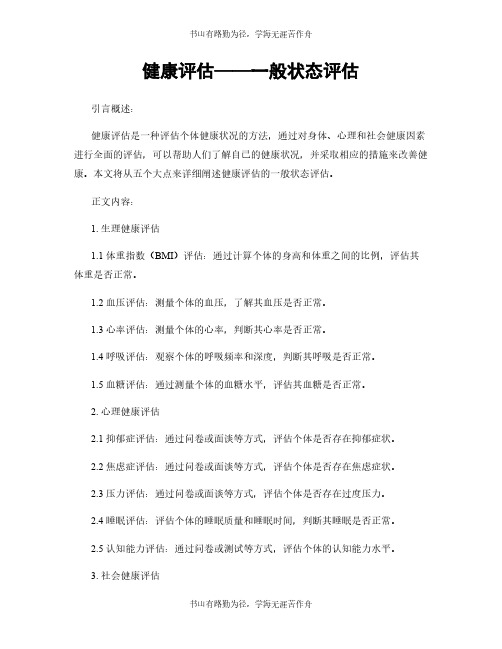 书山有路勤为径，学海无涯苦作舟

健康评估——一般状态评估

引言概述：

健康评估是一种评估个体健康状况的方法，通过对身体、心理和社会健康因素进行全面的评估，可以帮助人们了解自己的健康状况，并采取相应的措施来改善健康。本文将从五个大点来详细阐述健康评估的一般状态评估。

正文内容：

1. 生理健康评估

1.1 体重指数（BMI）评估：通过计算个体的身高和体重之间的比例，评估其体重是否正常。

1.2 血压评估：测量个体的血压，了解其血压是否正常。

1.3 心率评估：测量个体的心率，判断其心率是否正常。

1.4 呼吸评估：观察个体的呼吸频率和深度，判断其呼吸是否正常。

1.5 血糖评估：通过测量个体的血糖水平，评估其血糖是否正常。

2. 心理健康评估

2.1 抑郁症评估：通过问卷或面谈等方式，评估个体是否存在抑郁症状。

2.2 焦虑症评估：通过问卷或面谈等方式，评估个体是否存在焦虑症状。

2.3 压力评估：通过问卷或面谈等方式，评估个体是否存在过度压力。

2.4 睡眠评估：评估个体的睡眠质量和睡眠时间，判断其睡眠是否正常。

2.5 认知能力评估：通过问卷或测试等方式，评估个体的认知能力水平。

3. 社会健康评估

书山有路勤为径，学海无涯苦作舟